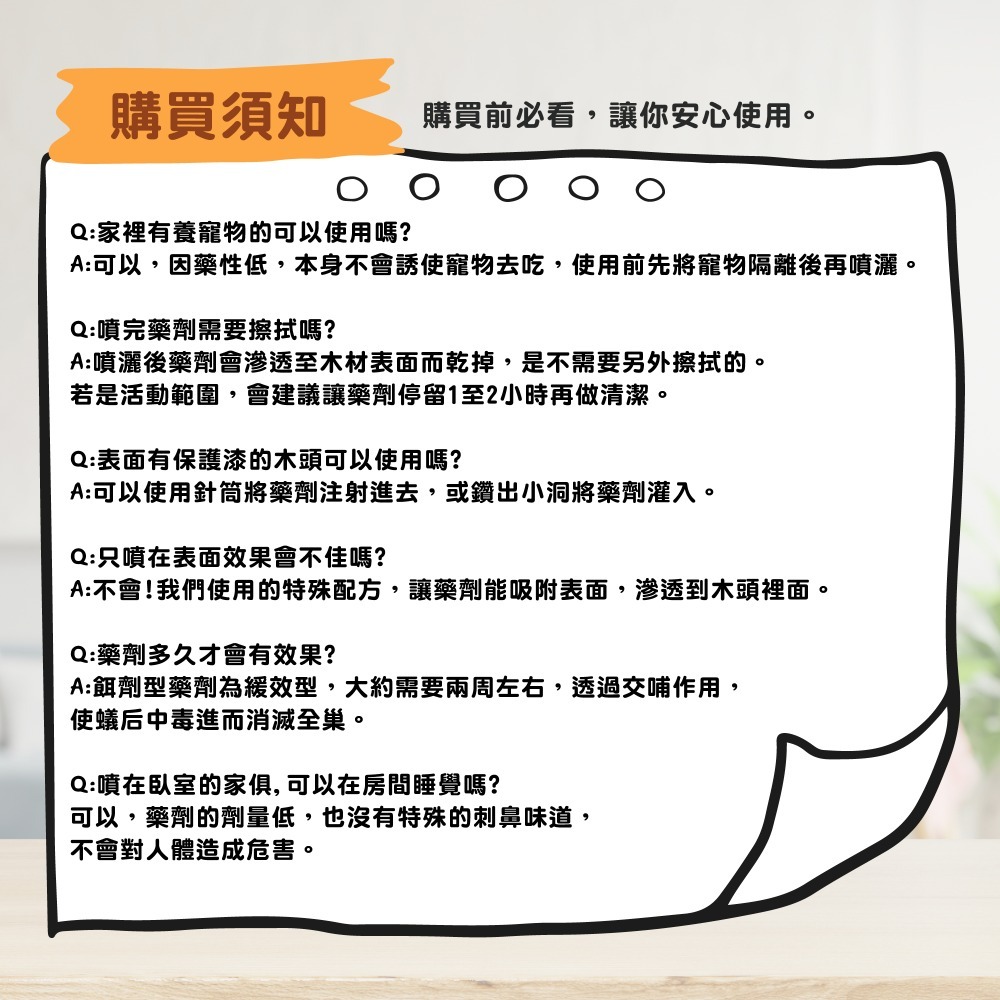 購買須知

購買前必看，讓你安心使用。

Q:家裡有養寵物的可以使用嗎?
A:可以，因藥性低，本身不會誘使寵物去吃，使用前先將寵物隔離後再噴灑。

Q:噴完藥劑需要擦拭嗎?
A:噴灑後藥劑會滲透至木材表面而乾掉，是不需要另外擦拭的。
若是活動範圍，會建議讓藥劑停留1至2小時再做清潔。

Q:表面有保護漆的木頭可以使用嗎?
A:可以使用針筒將藥劑注射進去，或鑽出小洞將藥劑灌入。

Q:只噴在表面效果會不佳嗎?
A:不會!我們使用的特殊配方，讓藥劑能吸附表面，滲透到木頭裡面。

Q:藥劑多久才會有效果?
A:餌劑型藥劑為緩效型，大約需要兩周左右，透過交哺作用，
使蟻后中毒進而消滅全巢。

Q:噴在臥室的家俱,可以在房間睡覺嗎?
可以，藥劑的劑量低，也沒有特殊的刺鼻味道，
不會對人體造成危害。